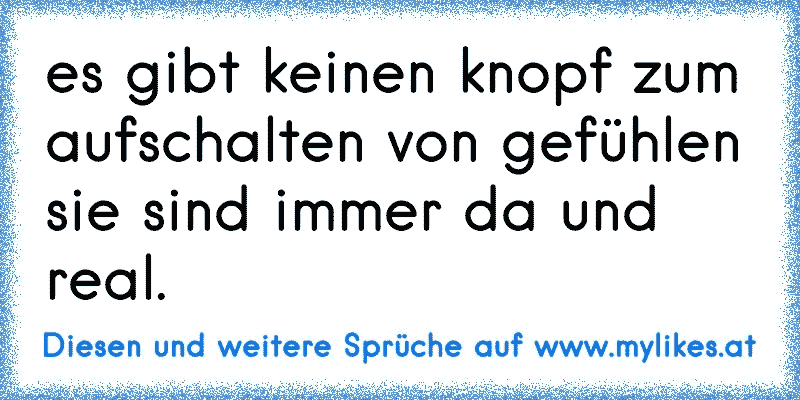 es gibt keinen knopf zum aufschalten von gefühlen sie sind immer da und real.

Diesen und weitere Sprüche auf www.mylikes.at